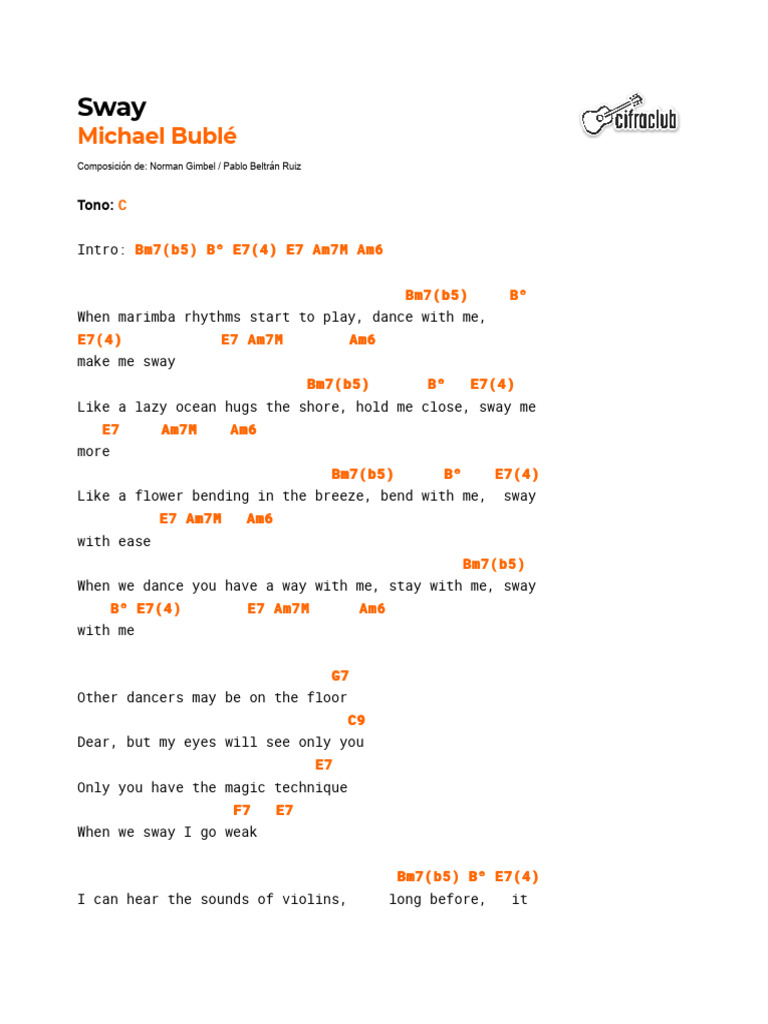 Sway
Michael Bublé

cifraclub

Composición de: Norman Gimbel / Pablo Beltrán Ruiz

Tono: C

Intro: Bm7(b5) Bº E7(4) E7 Am7M Am6

Bm7(b5) Bº
When marimba rhythms start to play, dance with me,
E7(4) E7 Am7M Am6
make me sway
Bm7(b5) Bº E7(4)
Like a lazy ocean hugs the shore, hold me close, sway me
E7 Am7M Am6
more
Bm7(b5) Bº E7(4)
Like a flower bending in the breeze, bend with me, sway
E7 Am7M Am6
with ease
Bm7(b5)
When we dance you have a way with me, stay with me, sway
Bº E7(4) E7 Am7M Am6
with me

G7
Other dancers may be on the floor
C9
Dear, but my eyes will see only you
E7
Only you have the magic technique
F7 E7
When we sway I go weak

Bm7(b5) Bº E7(4)
I can hear the sounds of violins, long before, it